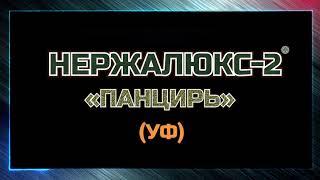 НЕРЖАЛЮКС-2®

«ПАНЦИРЬ»

(УФ)